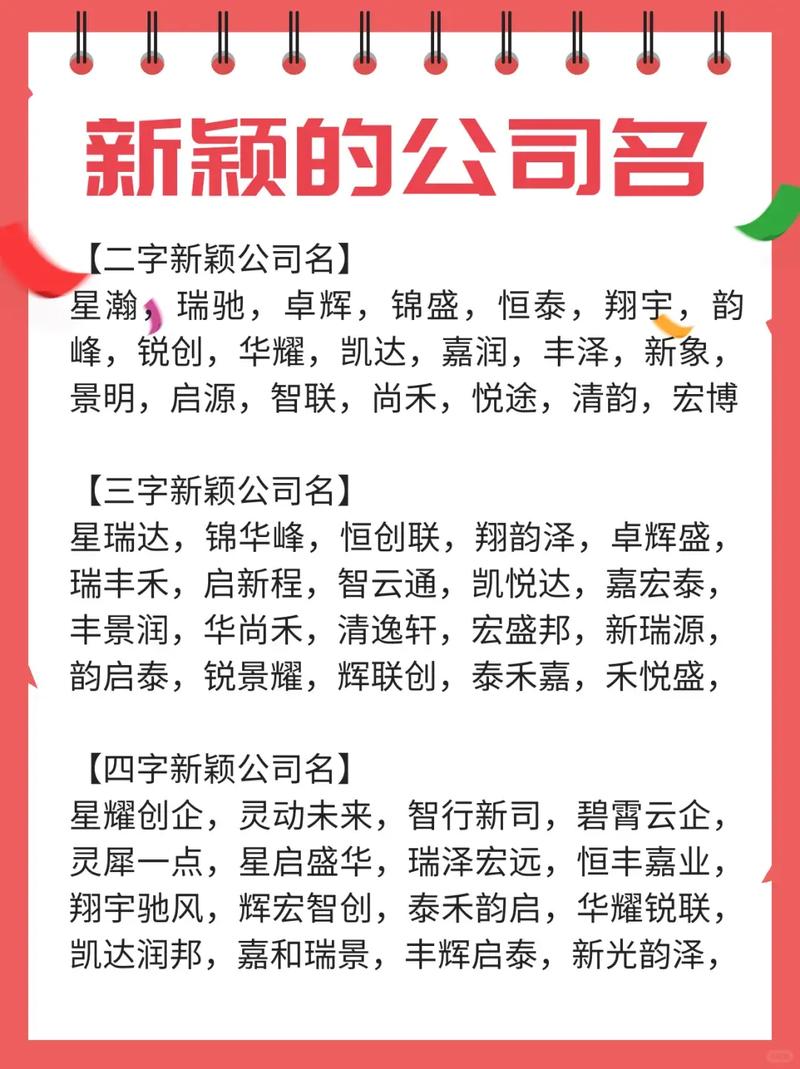 新颖的公司名

【二字新颖公司名】
星瀚，瑞驰，卓辉，锦盛，恒泰，翔宇，韵峰，锐创，华耀，凯达，嘉润，丰泽，新象，景明，启源，智联，尚禾，悦途，清韵，宏博

【三字新颖公司名】
星瑞达，锦华峰，恒创联，翔韵泽，卓辉盛，瑞丰禾，启新程，智云通，凯悦达，嘉宏泰，丰景润，华尚禾，清逸轩，宏盛邦，新瑞源，韵启泰，锐景耀，辉联创，泰禾嘉，禾悦盛，

【四字新颖公司名】
星耀创企，灵动未来，智行新司，碧霄云企，灵犀一点，星启盛华，瑞泽宏远，恒丰嘉业，翔宇驰风，辉宏智创，泰禾韵启，华耀锐联，凯达润邦，嘉和瑞景，丰辉启泰，新光韵泽，